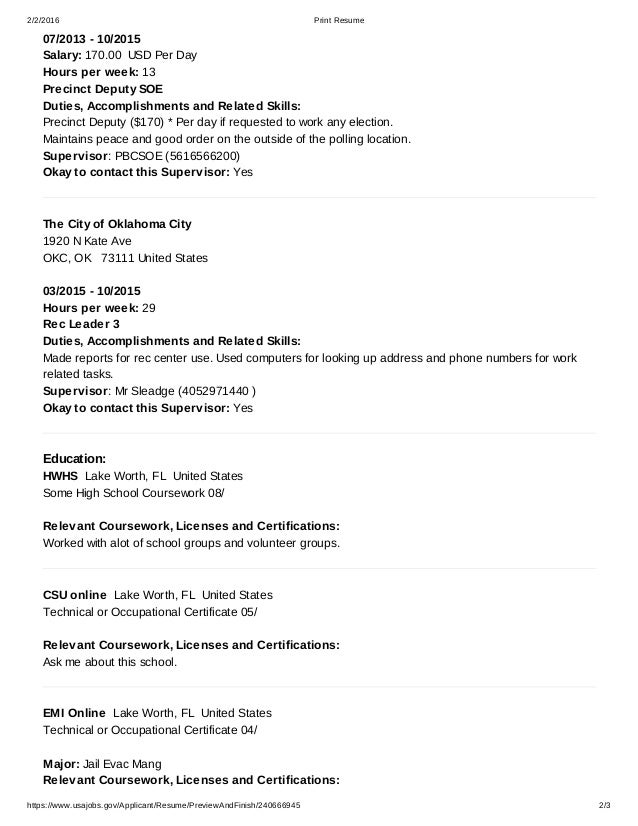 2/2/2016 Print Resume

07/2013 - 10/2015
Salary: 170.00 USD Per Day
Hours per week: 13
Precinct Deputy SOE
Duties, Accomplishments and Related Skills:
Precinct Deputy ($170) * Per day if requested to work any election.
Maintains peace and good order on the outside of the polling location.
Supervisor: PBCSOE (5616566200)
Okay to contact this Supervisor: Yes

The City of Oklahoma City
1920 N Kate Ave
OKC, OK 73111 United States

03/2015 - 10/2015
Hours per week: 29
Rec Leader 3
Duties, Accomplishments and Related Skills:
Made reports for rec center use. Used computers for looking up address and phone numbers for work related tasks.
Supervisor: Mr Sleadge (4052971440 )
Okay to contact this Supervisor: Yes

Education:
HWHS Lake Worth, FL United States
Some High School Coursework 08/

Relevant Coursework, Licenses and Certifications:
Worked with alot of school groups and volunteer groups.

CSU online Lake Worth, FL United States
Technical or Occupational Certificate 05/

Relevant Coursework, Licenses and Certifications:
Ask me about this school.

EMI Online Lake Worth, FL United States
Technical or Occupational Certificate 04/

Major: Jail Evac Mang
Relevant Coursework, Licenses and Certifications:

https://www.usajobs.gov/Applicant/Resume/PreviewAndFinish/240666945 2/3